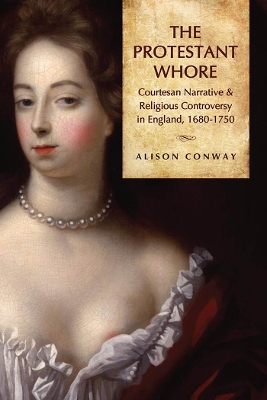 THE PROTESTANT WHORE

Courtesan Narrative & Religious Controversy in England, 1680-1750

ALISON CONWAY